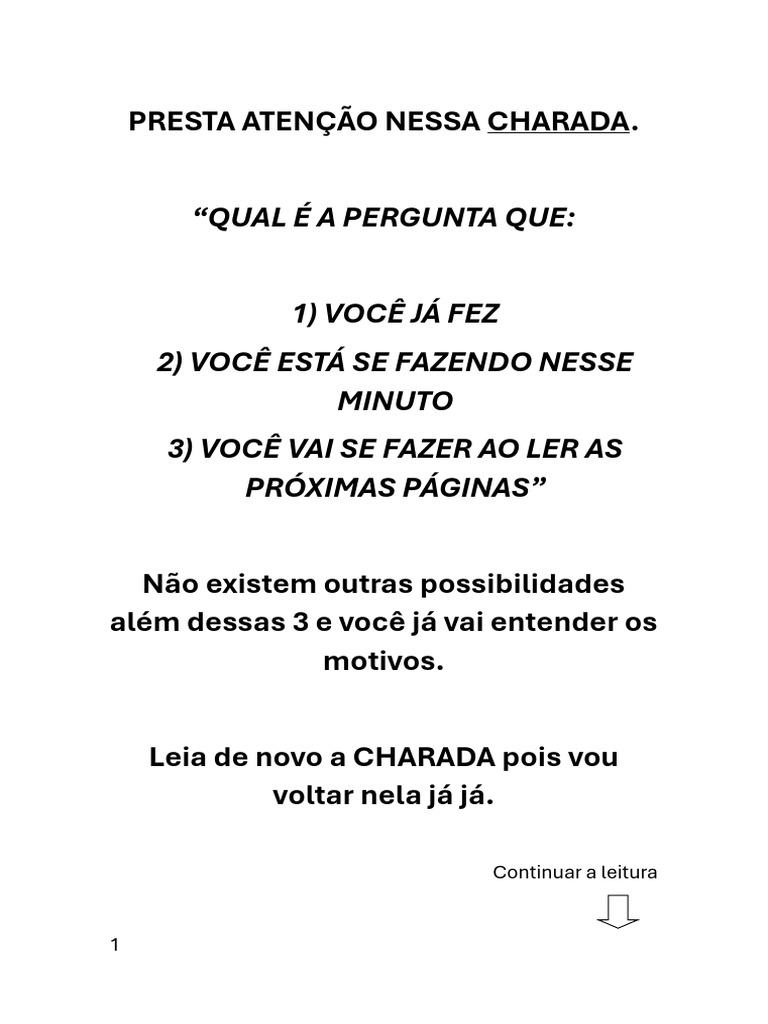 PRESTA ATENÇÃO NESSA CHARADA.

“QUAL É A PERGUNTA QUE:

1) VOCÊ JÁ FEZ

2) VOCÊ ESTÁ SE FAZENDO NESSE MINUTO

3) VOCÊ VAI SE FAZER AO LER AS PRÓXIMAS PÁGINAS”

Não existem outras possibilidades além dessas 3 e você já vai entender os motivos.

Leia de novo a CHARADA pois vou voltar nela já já.

Continuar a leitura

1